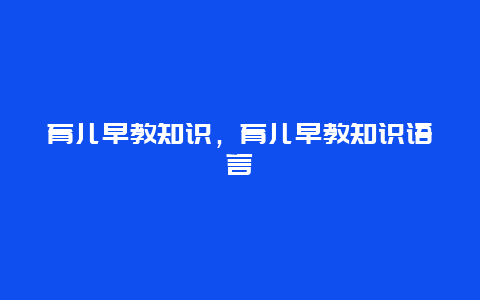 育儿早教知识，育儿早教知识语言